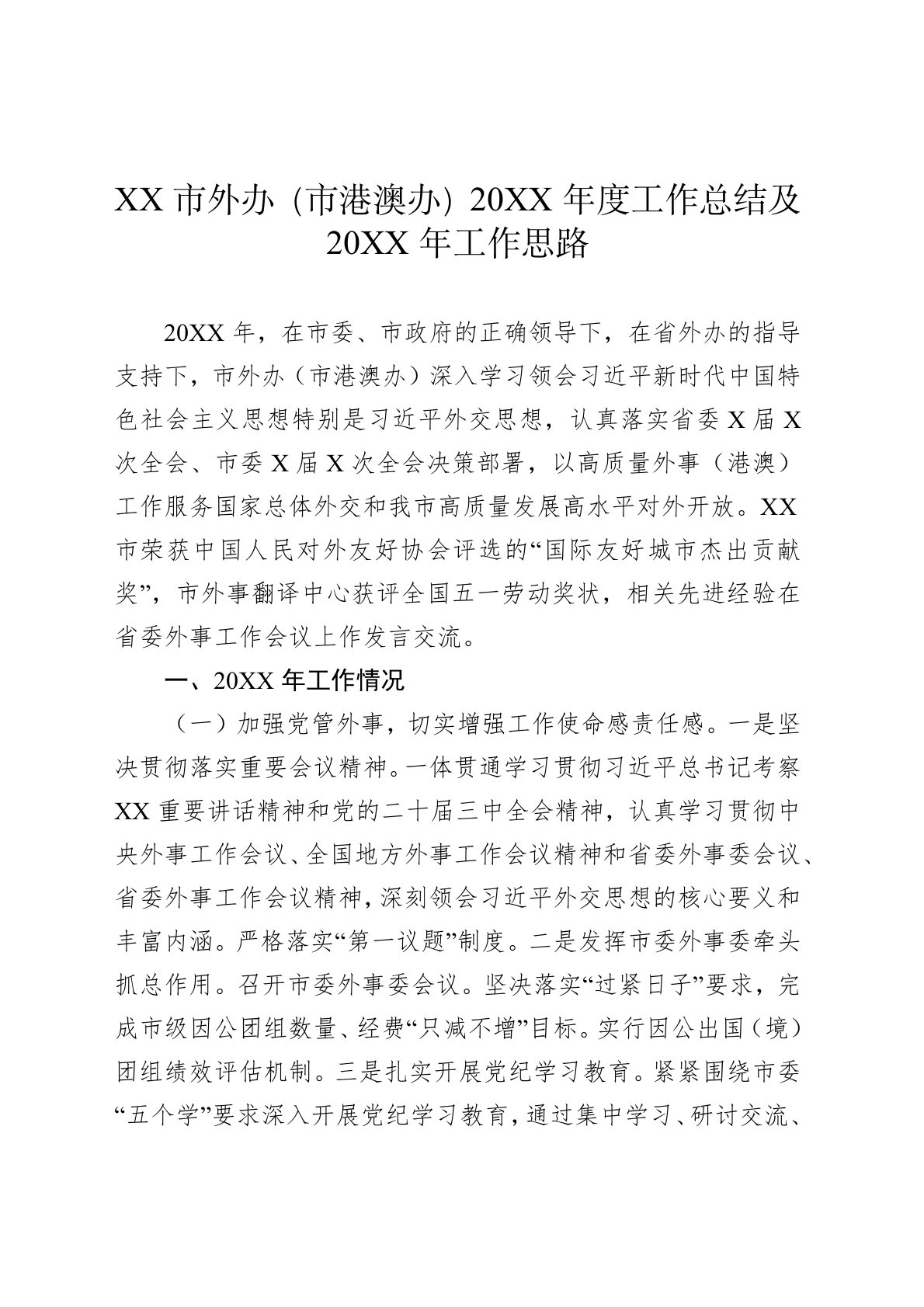 XX 市外办（市港澳办）20XX 年度工作总结及 20XX 年工作思路

20XX 年，在市委、市政府的正确领导下，在省外办的指导支持下，市外办（市港澳办）深入学习领会习近平新时代中国特色社会主义思想特别是习近平外交思想，认真落实省委 X 届 X 次全会、市委 X 届 X 次全会决策部署，以高质量外事（港澳）工作服务国家总体外交和我市高质量发展高水平对外开放。XX 市荣获中国人民对外友好协会评选的“国际友好城市杰出贡献奖”，市外事翻译中心获评全国五一劳动奖状，相关先进经验在省委外事工作会议上作发言交流。

一、20XX 年工作情况

（一）加强党管外事，切实增强工作使命感责任感。一是坚决贯彻落实重要会议精神。一体贯通学习贯彻习近平总书记考察 XX 重要讲话精神和党的二十届三中全会精神，认真学习贯彻中央外事工作会议、全国地方外事工作会议精神和省委外事委会议、省委外事工作会议精神，深刻领会习近平外交思想的核心要义和丰富内涵。严格落实“第一议题”制度。二是发挥市委外事委牵头抓总作用。召开市委外事委会议。坚决落实“过紧日子”要求，完成市级因公团组数量、经费“只减不增”目标。实行因公出国（境）团组绩效评估机制。三是扎实开展党纪学习教育。紧紧围绕市委“五个学”要求深入开展党纪学习教育，通过集中学习、研讨交流、